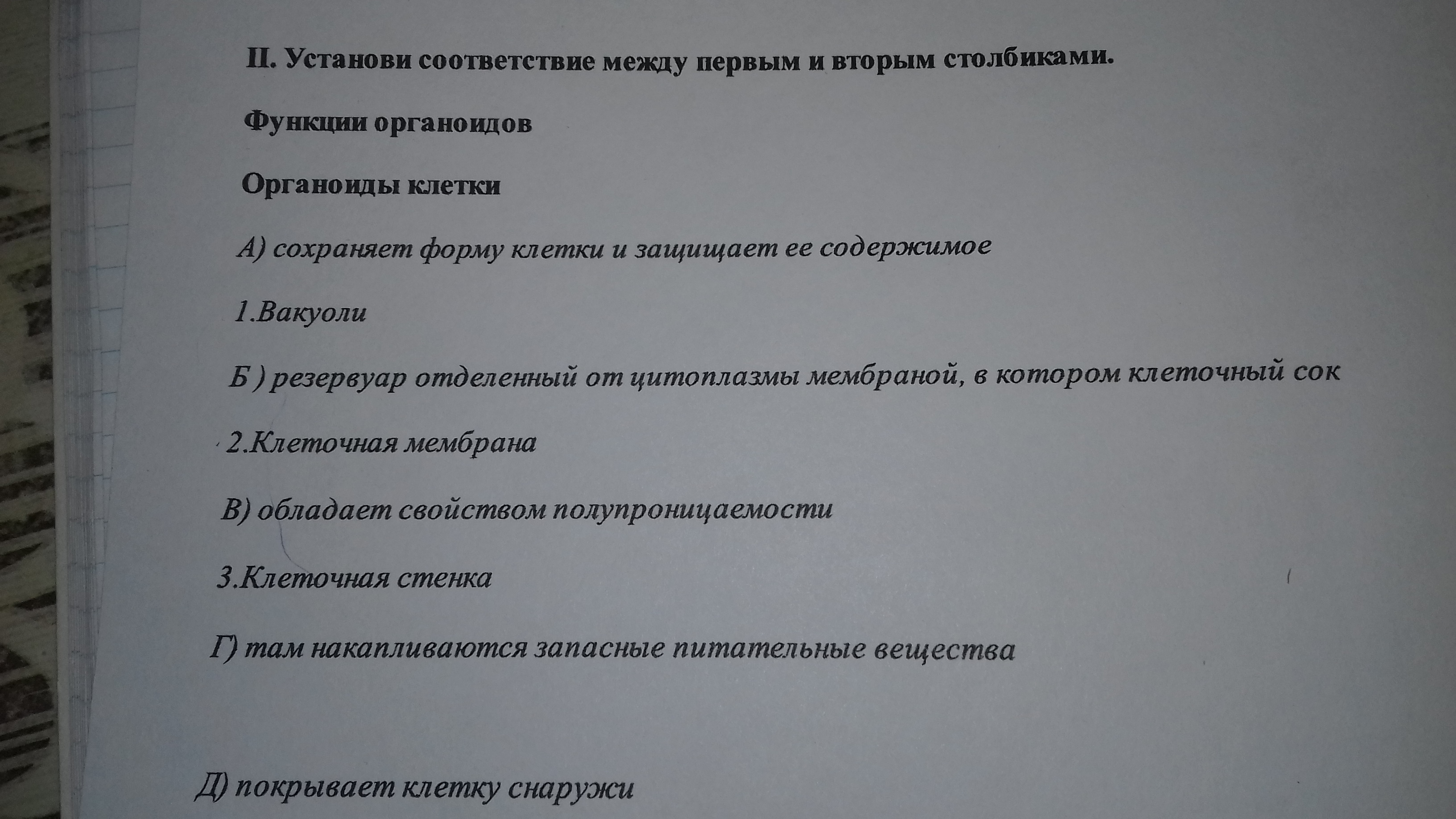 II. Установи соответствие между первым и вторым столбиками.

Функции органоидов

Органоиды клетки

А) сохраняет форму клетки и защищает ее содержимое

1.Вакуоли

Б ) резервуар отделенный от цитоплазмы мембраной, в котором клеточный сок

2.Клеточная мембрана

В) обладает свойством полупроницаемости

3.Клеточная стенка

Г) там накапливаются запасные питательные вещества

Д) покрывает клетку снаружи